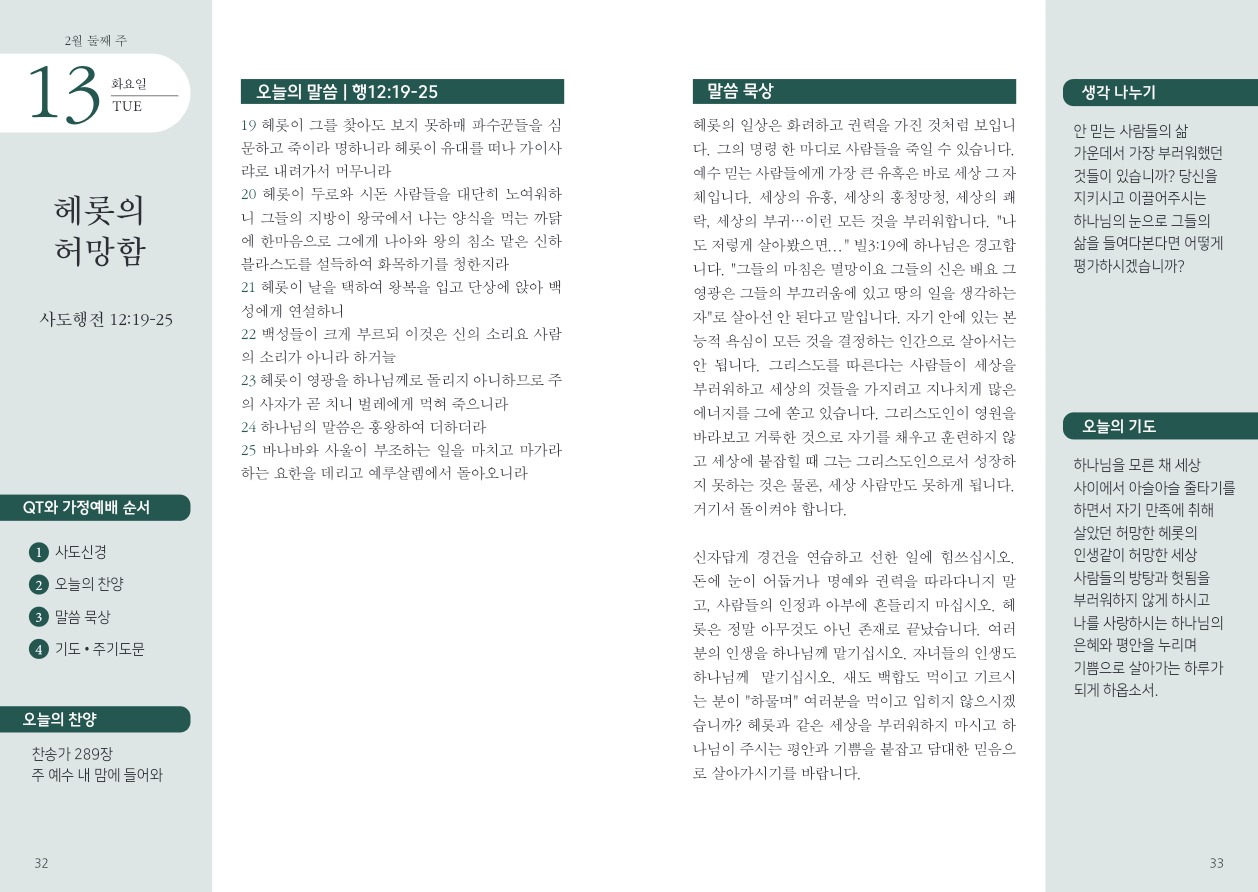 2월 둘째 주

13 화요일 TUE

헤롯의 허망함

사도행전 12:19-25

QT와 가정예배 순서

1 사도신경
2 오늘의 찬양
3 말씀 묵상
4 기도 • 주기도문

오늘의 찬양

찬송가 289장
주 예수 내 맘에 들어와

32

오늘의 말씀 | 행12:19-25

19 헤롯이 그를 찾아도 보지 못하매 파수꾼들을 심문하고 죽이라 명하니라 헤롯이 유대를 떠나 가이사랴로 내려가서 머무니라
20 헤롯이 두로와 시돈 사람들을 대단히 노여워하니 그들의 지방이 왕국에서 나는 양식을 먹는 까닭에 한마음으로 그에게 나아와 왕의 침소 맡은 신하 블라스도를 설득하여 화목하기를 청한지라
21 헤롯이 날을 택하여 왕복을 입고 단상에 앉아 백성에게 연설하니
22 백성들이 크게 부르되 이것은 신의 소리요 사람의 소리가 아니라 하거늘
23 헤롯이 영광을 하나님께로 돌리지 아니하므로 주의 사자가 곧 치니 벌레에게 먹혀 죽으니라
24 하나님의 말씀은 흥왕하여 더하더라
25 바나바와 사울이 부조하는 일을 마치고 마가라 하는 요한을 데리고 예루살렘에서 돌아오니라

말씀 묵상

헤롯의 일상은 화려하고 권력을 가진 것처럼 보입니다. 그의 명령 한 마디로 사람들을 죽일 수 있습니다. 예수 믿는 사람들에게 가장 큰 유혹은 바로 세상 그 자체입니다. 세상의 유흥, 세상의 흥청망청, 세상의 쾌락, 세상의 부귀…이런 모든 것을 부러워합니다. "나도 저렇게 살아봤으면…" 빌3:19에 하나님은 경고합니다. "그들의 마침은 멸망이요 그들의 신은 배요 그 영광은 그들의 부끄러움에 있고 땅의 일을 생각하는 자"로 살아선 안 된다고 말입니다. 자기 안에 있는 본능적 욕심이 모든 것을 결정하는 인간으로 살아서는 안 됩니다. 그리스도를 따른다는 사람들이 세상을 부러워하고 세상의 것들을 가지려고 지나치게 많은 에너지를 그에 쏟고 있습니다. 그리스도인이 영원을 바라보고 거룩한 것으로 자기를 채우고 훈련하지 않고 세상에 붙잡힐 때 그는 그리스도인으로서 성장하지 못하는 것은 물론, 세상 사람만도 못하게 됩니다. 거기서 돌이켜야 합니다.

신자답게 경건을 연습하고 선한 일에 힘쓰십시오. 돈에 눈이 어둡거나 명예와 권력을 따라다니지 말고, 사람들의 인정과 아부에 흔들리지 마십시오. 헤롯은 정말 아무것도 아닌 존재로 끝났습니다. 여러분의 인생을 하나님께 맡기십시오. 자녀들의 인생도 하나님께 맡기십시오. 새도 백합도 먹이고 기르시는 분이 "하물며" 여러분을 먹이고 입히지 않으시겠습니까? 헤롯과 같은 세상을 부러워하지 마시고 하나님이 주시는 평안과 기쁨을 붙잡고 담대한 믿음으로 살아가시기를 바랍니다.

생각 나누기

안 믿는 사람들의 삶 가운데서 가장 부러워했던 것들이 있습니까? 당신을 지키시고 이끌어주시는 하나님의 눈으로 그들의 삶을 들여다본다면 어떻게 평가하시겠습니까?

오늘의 기도

하나님을 모른 채 세상 사이에서 아슬아슬 줄타기를 하면서 자기 만족에 취해 살았던 허망한 헤롯의 인생같이 허망한 세상 사람들의 방탕과 헛됨을 부러워하지 않게 하시고 나를 사랑하시는 하나님의 은혜와 평안을 누리며 기쁨으로 살아가는 하루가 되게 하옵소서.

33